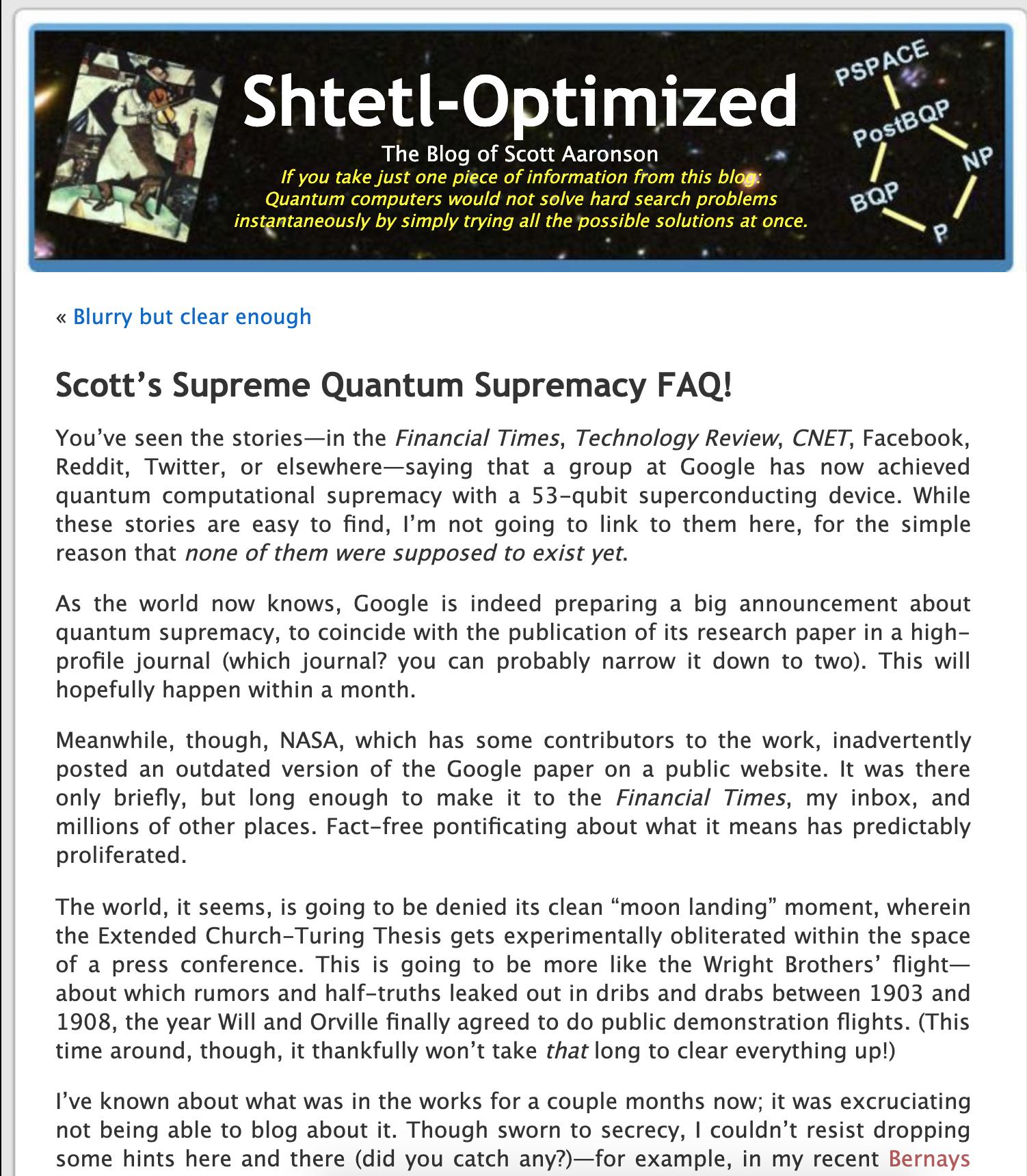 Shtetl-Optimized

The Blog of Scott Aaronson

If you take just one piece of information from this blog: Quantum computers would not solve hard search problems instantaneously by simply trying all the possible solutions at once.

PSPACE

PostBQP

NP

BQP

P

« Blurry but clear enough

Scott's Supreme Quantum Supremacy FAQ!

You've seen the stories—in the Financial Times, Technology Review, CNET, Facebook, Reddit, Twitter, or elsewhere—saying that a group at Google has now achieved quantum computational supremacy with a 53-qubit superconducting device. While these stories are easy to find, I'm not going to link to them here, for the simple reason that none of them were supposed to exist yet.

As the world now knows, Google is indeed preparing a big announcement about quantum supremacy, to coincide with the publication of its research paper in a high-profile journal (which journal? you can probably narrow it down to two). This will hopefully happen within a month.

Meanwhile, though, NASA, which has some contributors to the work, inadvertently posted an outdated version of the Google paper on a public website. It was there only briefly, but long enough to make it to the Financial Times, my inbox, and millions of other places. Fact-free pontificating about what it means has predictably proliferated.

The world, it seems, is going to be denied its clean "moon landing" moment, wherein the Extended Church-Turing Thesis gets experimentally obliterated within the space of a press conference. This is going to be more like the Wright Brothers' flight—about which rumors and half-truths leaked out in dribs and drabs between 1903 and 1908, the year Will and Orville finally agreed to do public demonstration flights. (This time around, though, it thankfully won't take that long to clear everything up!)

I've known about what was in the works for a couple months now; it was excruciating not being able to blog about it. Though sworn to secrecy, I couldn't resist dropping some hints here and there (did you catch any?)—for example, in my recent Bernays